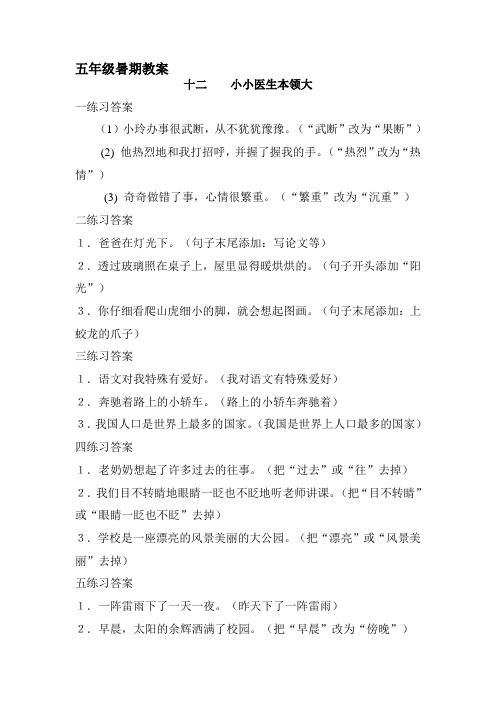 五年级暑期教案

十二　　小小医生本领大

一练习答案

（1）小玲办事很武断，从不犹犹豫豫。（“武断”改为“果断”）

(2) 他热烈地和我打招呼，并握了握我的手。（“热烈”改为“热情”）

(3) 奇奇做错了事，心情很繁重。（“繁重”改为“沉重”）

二练习答案

1．爸爸在灯光下。（句子末尾添加：写论文等）

2．透过玻璃照在桌子上，屋里显得暖烘烘的。（句子开头添加“阳光”）

3．你仔细看爬山虎细小的脚，就会想起图画。（句子末尾添加：上蛟龙的爪子）

三练习答案

1．语文对我特殊有爱好。（我对语文有特殊爱好）

2．奔驰着路上的小轿车。（路上的小轿车奔驰着）

3．我国人口是世界上最多的国家。（我国是世界上人口最多的国家）

四练习答案

1．老奶奶想起了许多过去的往事。（把“过去”或“往”去掉）

2．我们目不转睛地眼睛一眨也不眨地听老师讲课。（把“目不转睛”或“眼睛一眨也不眨”去掉）

3．学校是一座漂亮的风景美丽的大公园。（把“漂亮”或“风景美丽”去掉）

五练习答案

1．一阵雷雨下了一天一夜。（昨天下了一阵雷雨）

2．早晨，太阳的余辉洒满了校园。（把“早晨”改为“傍晚”）